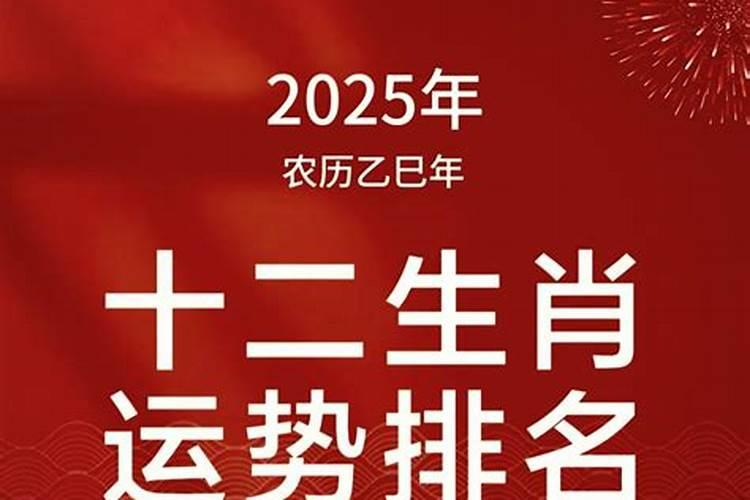 2025年
农历乙巳年

十二生肖
运势排名